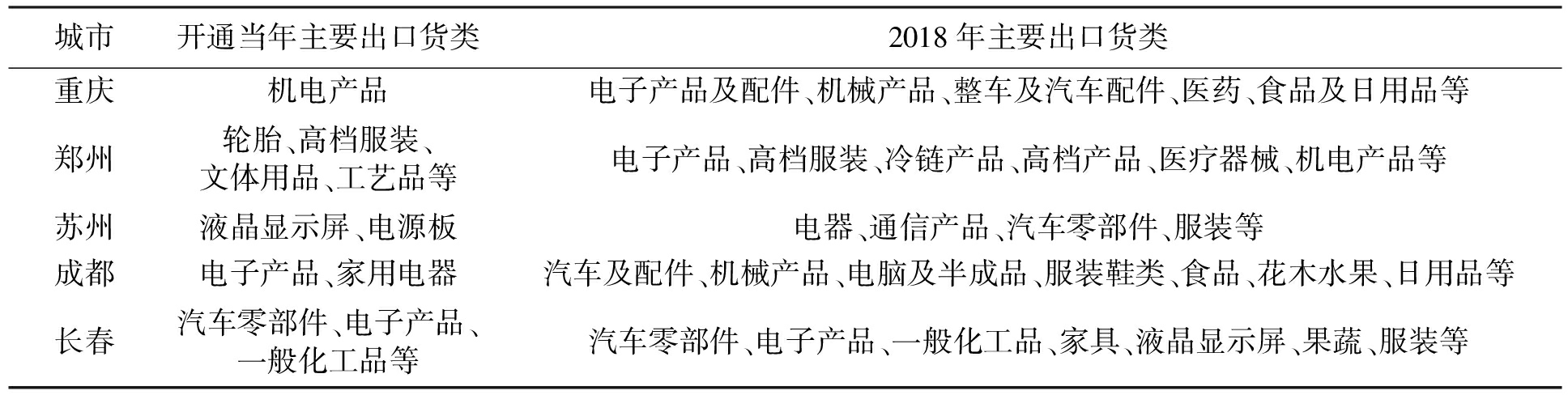 | 城市 | 开通当年主要出口货类 | 2018年主要出口货类 |
|---|---|---|
| 重庆 | 机电产品 | 电子产品及配件、机械产品、整车及汽车配件、医药、食品及日用品等 |
| 郑州 | 轮胎、高档服装、文体用品、工艺品等 | 电子产品、高档服装、冷链产品、高档产品、医疗器械、机电产品等 |
| 苏州 | 液晶显示屏、电源板 | 电器、通信产品、汽车零部件、服装等 |
| 成都 | 电子产品、家用电器 | 汽车及配件、机械产品、电脑及半成品、服装鞋类、食品、花木水果、日用品等 |
| 长春 | 汽车零部件、电子产品、一般化工品等 | 汽车零部件、电子产品、一般化工品、家具、液晶显示屏、果蔬、服装等 |